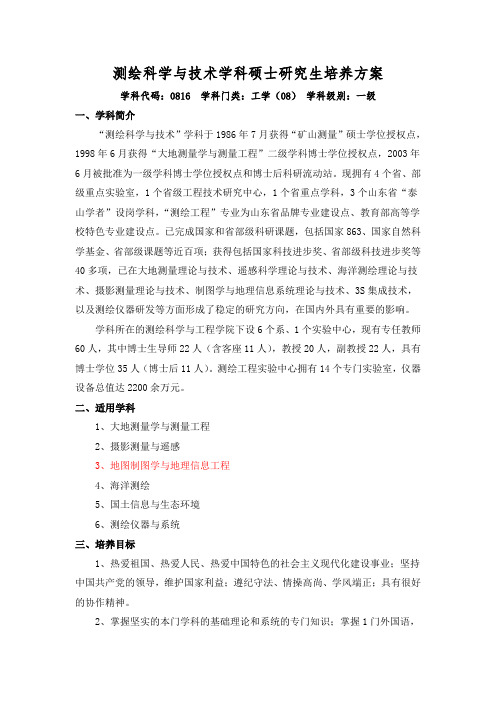 测绘科学与技术学科硕士研究生培养方案

学科代码：0816　学科门类：工学（08）　学科级别：一级

一、学科简介

“测绘科学与技术”学科于1986年7月获得“矿山测量”硕士学位授权点，1998年6月获得“大地测量学与测量工程”二级学科博士学位授权点，2003年6月被批准为一级学科博士学位授权点和博士后科研流动站。现拥有4个省、部级重点实验室，1个省级工程技术研究中心，1个省重点学科，3个山东省“泰山学者”设岗学科，“测绘工程”专业为山东省品牌专业建设点、教育部高等学校特色专业建设点。已完成国家和省部级科研课题，包括国家863、国家自然科学基金、省部级课题等近百项；获得包括国家科技进步奖、省部级科技进步奖等40多项，已在大地测量理论与技术、遥感科学理论与技术、海洋测绘理论与技术、摄影测量理论与技术、制图学与地理信息系统理论与技术、3S集成技术，以及测绘仪器研发等方面形成了稳定的研究方向，在国内外具有重要的影响。

学科所在的测绘科学与工程学院下设6个系、1个实验中心，现有专任教师60人，其中博士生导师22人（含客座11人），教授20人，副教授22人，具有博士学位35人（博士后11人）。测绘工程实验中心拥有14个专门实验室，仪器设备总值达2200余万元。

二、适用学科

1、大地测量学与测量工程

2、摄影测量与遥感

3、地图制图学与地理信息工程

4、海洋测绘

5、国土信息与生态环境

6、测绘仪器与系统

三、培养目标

1、热爱祖国、热爱人民、热爱中国特色的社会主义现代化建设事业；坚持中国共产党的领导，维护国家利益；遵纪守法、情操高尚、学风端正；具有很好的协作精神。

2、掌握坚实的本门学科的基础理论和系统的专门知识；掌握1门外国语，